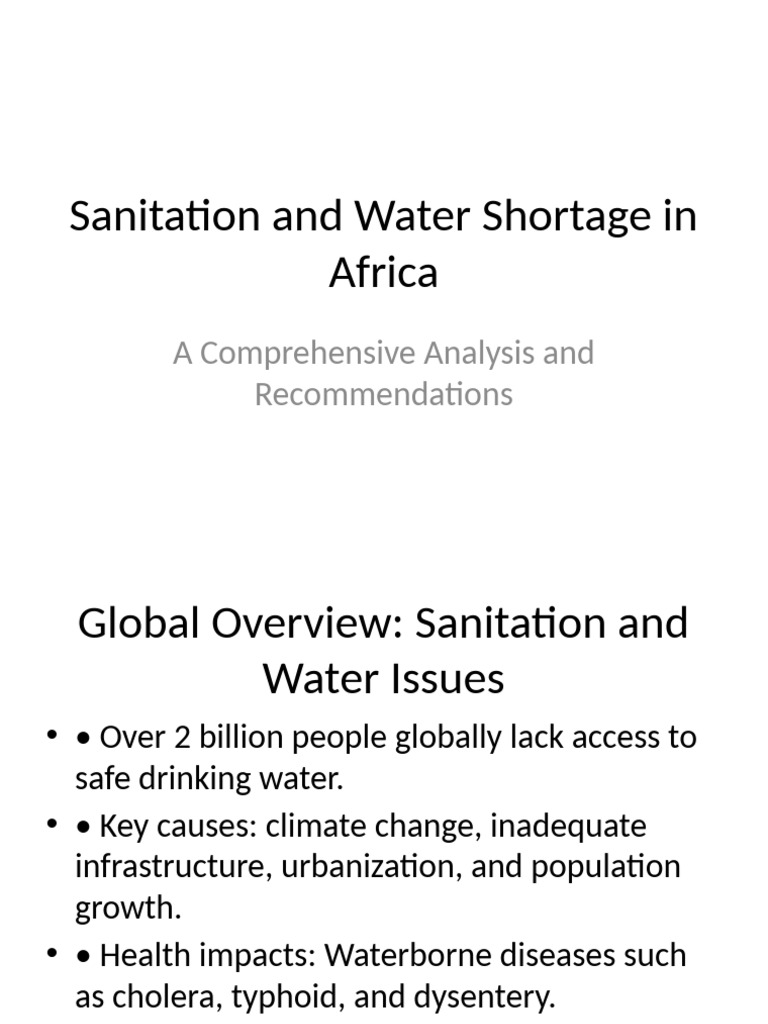 Sanitation and Water Shortage in Africa

A Comprehensive Analysis and Recommendations

Global Overview: Sanitation and Water Issues

• • Over 2 billion people globally lack access to safe drinking water.
• • Key causes: climate change, inadequate infrastructure, urbanization, and population growth.
• • Health impacts: Waterborne diseases such as cholera, typhoid, and dysentery.